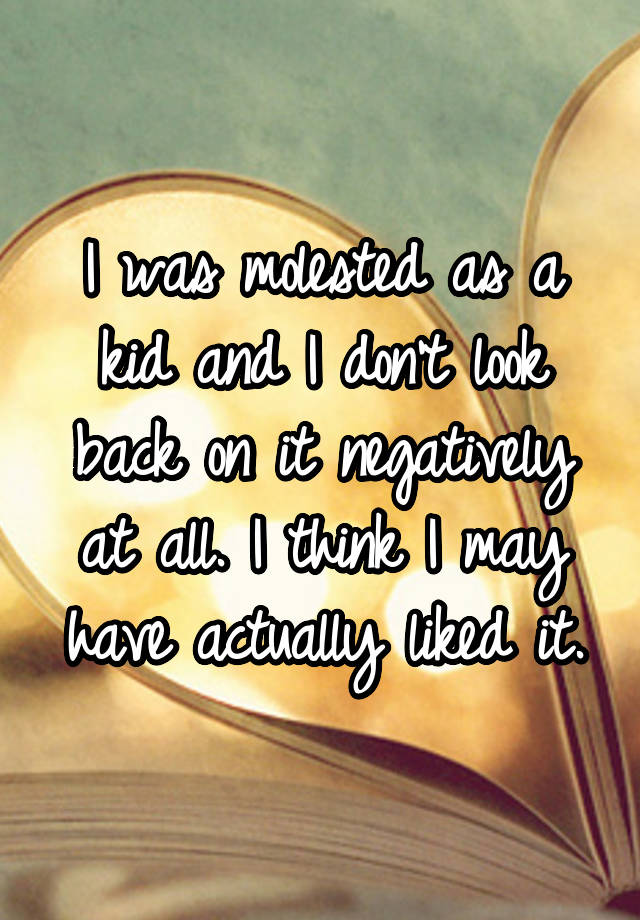 I was molested as a kid and I don't look back on it negatively at all. I think I may have actually liked it.